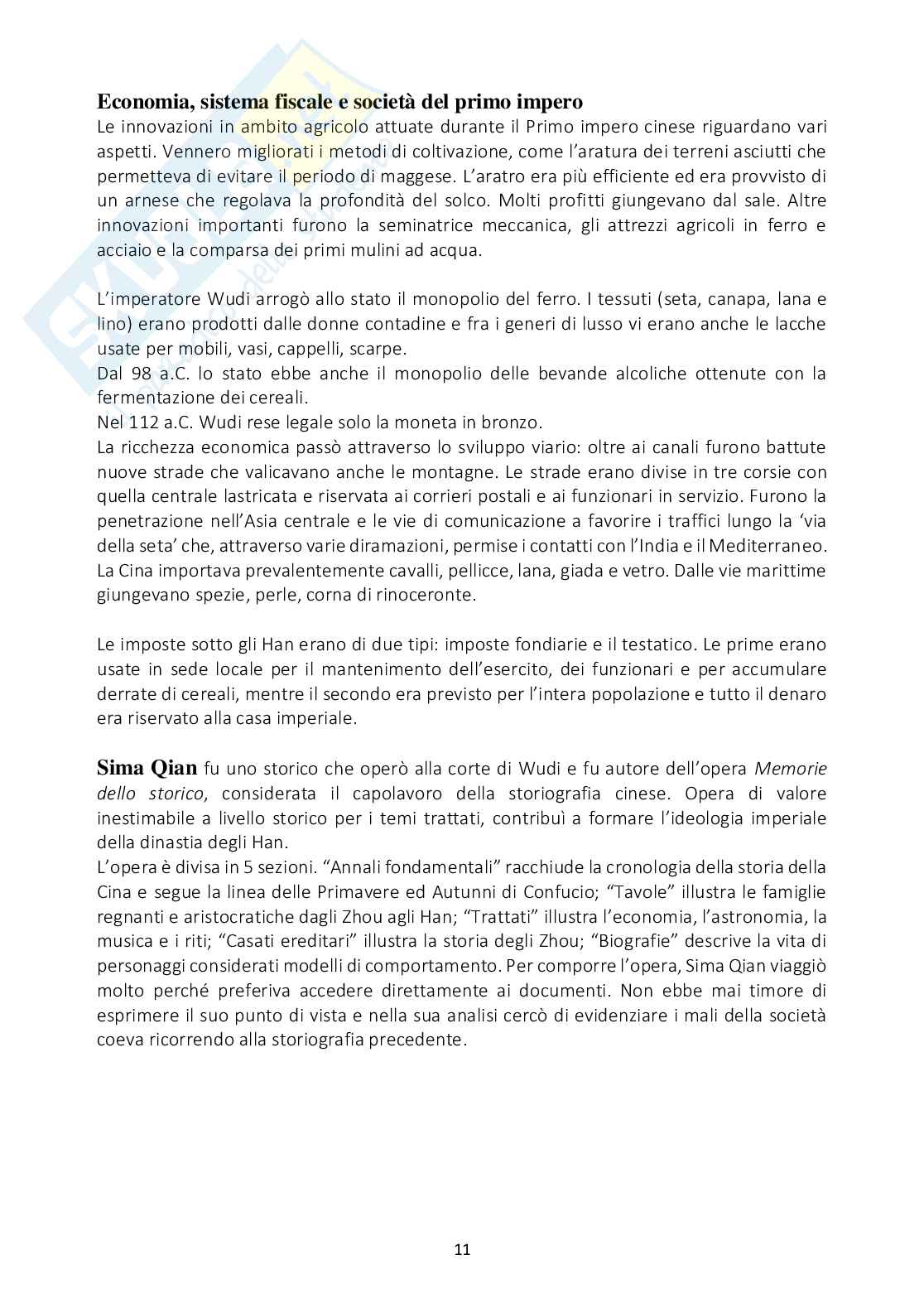 **Economia, sistema fiscale e società del primo impero**
Le innovazioni in ambito agricolo attuate durante il Primo impero cinese riguardano vari aspetti. Vennero migliorati i metodi di coltivazione, come l'aratura dei terreni asciutti che permetteva di evitare il periodo di maggese. L'aratro era più efficiente ed era provvisto di un arnese che regolava la profondità del solco. Molti profitti giungevano dal sale. Altre innovazioni importanti furono la seminatrice meccanica, gli attrezzi agricoli in ferro e acciaio e la comparsa dei primi mulini ad acqua.

L'imperatore Wudi arrogò allo stato il monopolio del ferro. I tessuti (seta, canapa, lana e lino) erano prodotti dalle donne contadine e fra i generi di lusso vi erano anche le lacche usate per mobili, vasi, cappelli, scarpe.
Dal 98 a.C. lo stato ebbe anche il monopolio delle bevande alcoliche ottenute con la fermentazione dei cereali.
Nel 112 a.C. Wudi rese legale solo la moneta in bronzo.
La ricchezza economica passò attraverso lo sviluppo viario: oltre ai canali furono battute nuove strade che valicavano anche le montagne. Le strade erano divise in tre corsie con quella centrale lastricata e riservata ai corrieri postali e ai funzionari in servizio. Furono la penetrazione nell'Asia centrale e le vie di comunicazione a favorire i traffici lungo la 'via della seta' che, attraverso varie diramazioni, permise i contatti con l'India e il Mediterraneo. La Cina importava prevalentemente cavalli, pellicce, lana, giada e vetro. Dalle vie marittime giungevano spezie, perle, corna di rinoceronte.

Le imposte sotto gli Han erano di due tipi: imposte fondiarie e il testatico. Le prime erano usate in sede locale per il mantenimento dell'esercito, dei funzionari e per accumulare derrate di cereali, mentre il secondo era previsto per l'intera popolazione e tutto il denaro era riservato alla casa imperiale.

**Sima Qian** fu uno storico che operò alla corte di Wudi e fu autore dell'opera *Memorie dello storico*, considerata il capolavoro della storiografia cinese. Opera di valore inestimabile a livello storico per i temi trattati, contribuì a formare l'ideologia imperiale della dinastia degli Han.
L'opera è divisa in 5 sezioni. "Annali fondamentali" racchiude la cronologia della storia della Cina e segue la linea delle Primavere ed Autunni di Confucio; "Tavole" illustra le famiglie regnanti e aristocratiche dagli Zhou agli Han; "Trattati" illustra l'economia, l'astronomia, la musica e i riti; "Casati ereditari" illustra la storia degli Zhou; "Biografie" descrive la vita di personaggi considerati modelli di comportamento. Per comporre l'opera, Sima Qian viaggiò molto perché preferiva accedere direttamente ai documenti. Non ebbe mai timore di esprimere il suo punto di vista e nella sua analisi cercò di evidenziare i mali della società coeva ricorrendo alla storiografia precedente.

11